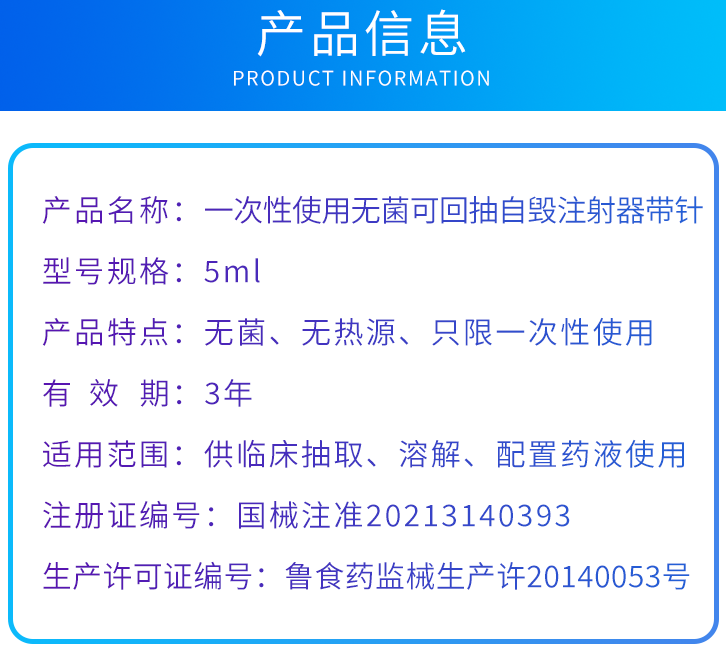 产品信息
PRODUCT INFORMATION

产品名称：一次性使用无菌可回抽自毁注射器带针

型号规格：5ml

产品特点：无菌、无热源、只限一次性使用

有 效 期：3年

适用范围：供临床抽取、溶解、配置药液使用

注册证编号：国械注准20213140393

生产许可证编号：鲁食药监械生产许20140053号